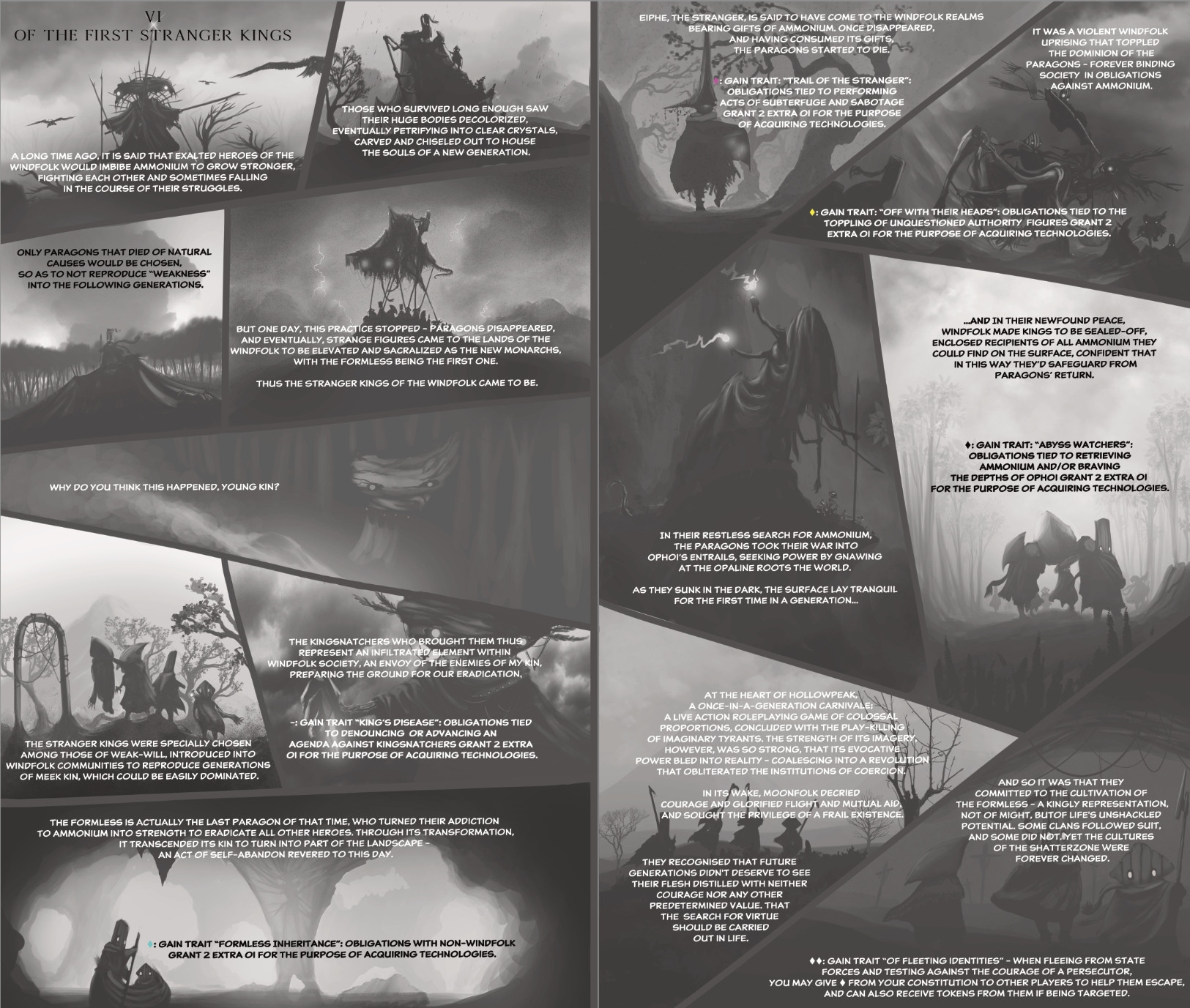 VI
OF THE FIRST STRANGER KINGS

A LONG TIME AGO, IT IS SAID THAT EXALTED HEROES OF THE WINDFOLK WOULD IMBIBE AMMONIUM TO GROW STRONGER, FIGHTING EACH OTHER AND SOMETIMES FALLING IN THE COURSE OF THEIR STRUGGLES.

THOSE WHO SURVIVED LONG ENOUGH SAW THEIR HUGE BODIES DECOLORIZED, EVENTUALLY PETRIFYING INTO CLEAR CRYSTALS, CARVED AND CHISELED OUT TO HOUSE THE SOULS OF A NEW GENERATION.

ONLY PARAGONS THAT DIED OF NATURAL CAUSES WOULD BE CHOSEN, SO AS TO NOT REPRODUCE "WEAKNESS" INTO THE FOLLOWING GENERATIONS.

BUT ONE DAY, THIS PRACTICE STOPPED - PARAGONS DISAPPEARED, AND EVENTUALLY, STRANGE FIGURES CAME TO THE LANDS OF THE WINDFOLK TO BE ELEVATED AND SACRALIZED AS THE NEW MONARCHS, WITH THE FORMLESS BEING THE FIRST ONE.

THUS THE STRANGER KINGS OF THE WINDFOLK CAME TO BE.

WHY DO YOU THINK THIS HAPPENED, YOUNG KIN?

THE KINGSNATCHERS WHO BROUGHT THEM THUS REPRESENT AN INFILTRATED ELEMENT WITHIN WINDFOLK SOCIETY, AN ENVOY OF THE ENEMIES OF MY KIN, PREPARING THE GROUND FOR OUR ERADICATION.

-: GAIN TRAIT "KING'S DISEASE": OBLIGATIONS TIED TO DENOUNCING OR ADVANCING AN AGENDA AGAINST KINGSNATCHERS GRANT 2 EXTRA OI FOR THE PURPOSE OF ACQUIRING TECHNOLOGIES.

THE STRANGER KINGS WERE SPECIALLY CHOSEN AMONG THOSE OF WEAK-WILL, INTRODUCED INTO WINDFOLK COMMUNITIES TO REPRODUCE GENERATIONS OF MEEK KIN, WHICH COULD BE EASILY DOMINATED.

THE FORMLESS IS ACTUALLY THE LAST PARAGON OF THAT TIME, WHO TURNED THEIR ADDICTION TO AMMONIUM INTO STRENGTH TO ERADICATE ALL OTHER HEROES. THROUGH ITS TRANSFORMATION, IT TRANSCENDED ITS KIN TO TURN INTO PART OF THE LANDSCAPE - AN ACT OF SELF-ABANDON REVERED TO THIS DAY.

♦: GAIN TRAIT "FORMLESS INHERITANCE": OBLIGATIONS WITH NON-WINDFOLK GRANT 2 EXTRA OI FOR THE PURPOSE OF ACQUIRING TECHNOLOGIES.

EIPHE, THE STRANGER, IS SAID TO HAVE COME TO THE WINDFOLK REALMS BEARING GIFTS OF AMMONIUM. ONCE DISAPPEARED, AND HAVING CONSUMED ITS GIFTS, THE PARAGONS STARTED TO DIE.

♦: GAIN TRAIT: "TRAIL OF THE STRANGER": OBLIGATIONS TIED TO PERFORMING ACTS OF SUBTERFUGE AND SABOTAGE GRANT 2 EXTRA OI FOR THE PURPOSE OF ACQUIRING TECHNOLOGIES.

IT WAS A VIOLENT WINDFOLK UPRISING THAT TOPPLED THE DOMINION OF THE PARAGONS - FOREVER BINDING SOCIETY IN OBLIGATIONS AGAINST AMMONIUM.

♦: GAIN TRAIT: "OFF WITH THEIR HEADS": OBLIGATIONS TIED TO THE TOPPLING OF UNQUESTIONED AUTHORITY FIGURES GRANT 2 EXTRA OI FOR THE PURPOSE OF ACQUIRING TECHNOLOGIES.

...AND IN THEIR NEWFOUND PEACE, WINDFOLK MADE KINGS TO BE SEALED-OFF, ENCLOSED RECIPIENTS OF ALL AMMONIUM THEY COULD FIND ON THE SURFACE, CONFIDENT THAT IN THIS WAY THEY'D SAFEGUARD FROM PARAGONS' RETURN.

♦: GAIN TRAIT: "ABYSS WATCHERS": OBLIGATIONS TIED TO RETRIEVING AMMONIUM AND/OR BRAVING THE DEPTHS OF OPHOI GRANT 2 EXTRA OI FOR THE PURPOSE OF ACQUIRING TECHNOLOGIES.

IN THEIR RESTLESS SEARCH FOR AMMONIUM, THE PARAGONS TOOK THEIR WAR INTO OPHOI'S ENTRAILS, SEEKING POWER BY GNAWING AT THE OPALINE ROOTS THE WORLD.

AS THEY SUNK IN THE DARK, THE SURFACE LAY TRANQUIL FOR THE FIRST TIME IN A GENERATION...

AT THE HEART OF HOLLOWPEAK, A ONCE-IN-A-GENERATION CARNIVALE: A LIVE ACTION ROLEPLAYING GAME OF COLOSSAL PROPORTIONS, CONCLUDED WITH THE PLAY-KILLING OF IMAGINARY TYRANTS. THE STRENGTH OF ITS IMAGERY, HOWEVER, WAS SO STRONG, THAT ITS EVOCATIVE POWER BLED INTO REALITY - COALESCING INTO A REVOLUTION THAT OBLITERATED THE INSTITUTIONS OF COERCION.

IN ITS WAKE, MOONFOLK DECRIED COURAGE AND GLORIFIED FLIGHT AND MUTUAL AID, AND SOUGHT THE PRIVILEGE OF A FRAIL EXISTENCE.

THEY RECOGNISED THAT FUTURE GENERATIONS DIDN'T DESERVE TO SEE THEIR FLESH DISTILLED WITH NEITHER COURAGE NOR ANY OTHER PREDETERMINED VALUE. THAT THE SEARCH FOR VIRTUE SHOULD BE CARRIED OUT IN LIFE.

AND SO IT WAS THAT THEY COMMITTED TO THE CULTIVATION OF THE FORMLESS - A KINGLY REPRESENTATION, NOT OF MIGHT, BUTOF LIFE'S UNSHACKLED POTENTIAL. SOME CLANS FOLLOWED SUIT, AND SOME DID NOT.YET THE CULTURES OF THE SHATTERZONE WERE FOREVER CHANGED.

♦♦: GAIN TRAIT "OF FLEETING IDENTITIES" - WHEN FLEEING FROM STATE FORCES AND TESTING AGAINST THE COURAGE OF A PERSECUTOR, YOU MAY GIVE ♦ FROM YOUR CONSTITUTION TO OTHER PLAYERS TO HELP THEM ESCAPE, AND CAN ALSO RECEIVE TOKENS FROM THEM IF BEING TARGETED.